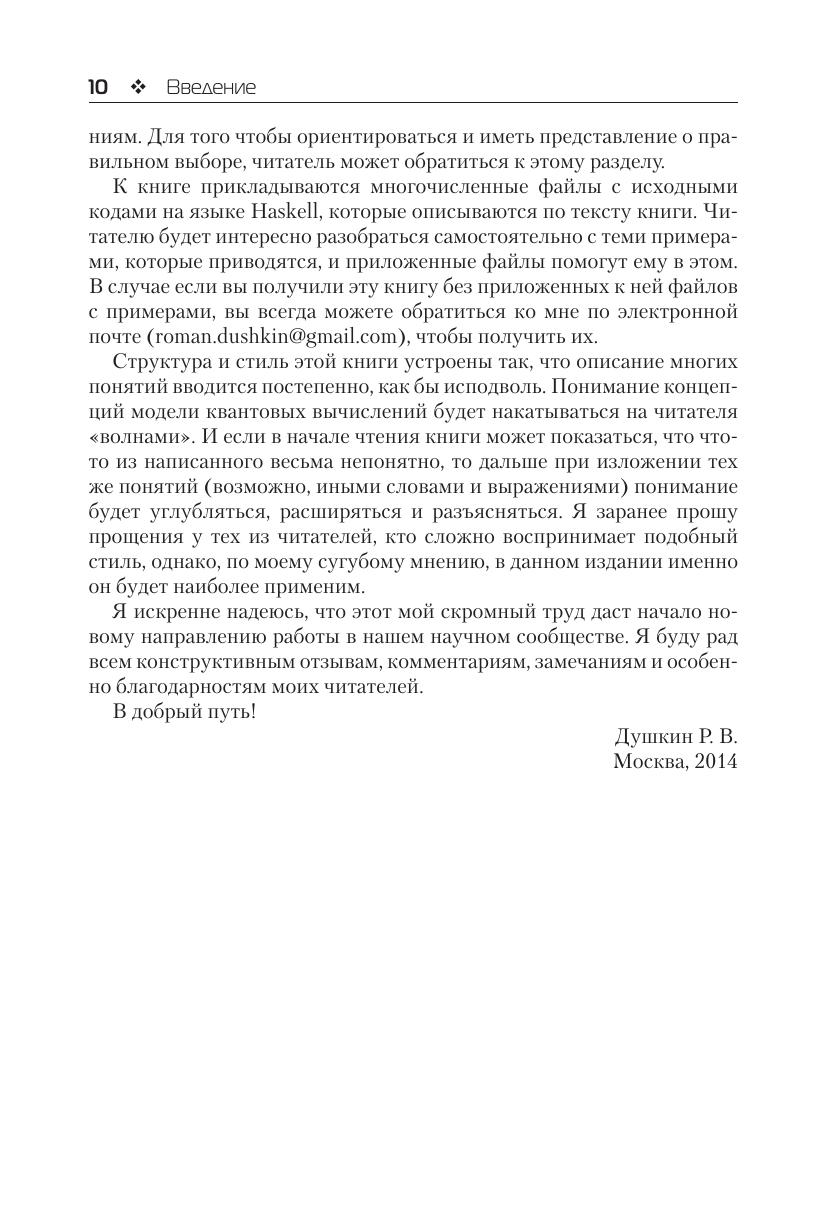 10 ❖ Введение

ниям. Для того чтобы ориентироваться и иметь представление о правильном выборе, читатель может обратиться к этому разделу.

К книге прикладываются многочисленные файлы с исходными кодами на языке Haskell, которые описываются по тексту книги. Читателю будет интересно разобраться самостоятельно с теми примерами, которые приводятся, и приложенные файлы помогут ему в этом. В случае если вы получили эту книгу без приложенных к ней файлов с примерами, вы всегда можете обратиться ко мне по электронной почте (roman.dushkin@gmail.com), чтобы получить их.

Структура и стиль этой книги устроены так, что описание многих понятий вводится постепенно, как бы исподволь. Понимание концепций модели квантовых вычислений будет накатываться на читателя «волнами». И если в начале чтения книги может показаться, что что-то из написанного весьма непонятно, то дальше при изложении тех же понятий (возможно, иными словами и выражениями) понимание будет углубляться, расширяться и разъясняться. Я заранее прошу прощения у тех из читателей, кто сложно воспринимает подобный стиль, однако, по моему сугубому мнению, в данном издании именно он будет наиболее применим.

Я искренне надеюсь, что этот мой скромный труд даст начало новому направлению работы в нашем научном сообществе. Я буду рад всем конструктивным отзывам, комментариям, замечаниям и особенно благодарностям моих читателей.

В добрый путь!

Душкин Р. В.
Москва, 2014